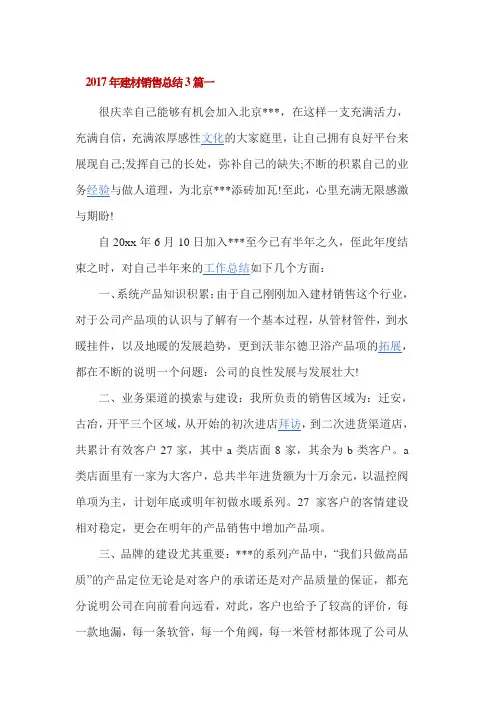 2017年建材销售总结3篇一

很庆幸自己能够有机会加入北京***，在这样一支充满活力，充满自信，充满浓厚感性文化的大家庭里，让自己拥有良好平台来展现自己;发挥自己的长处，弥补自己的缺失;不断的积累自己的业务经验与做人道理，为北京***添砖加瓦!至此，心里充满无限感激与期盼!

自20xx年6月10日加入***至今已有半年之久，侄此年度结束之时，对自己半年来的工作总结如下几个方面：

一、系统产品知识积累：由于自己刚刚加入建材销售这个行业，对于公司产品项的认识与了解有一个基本过程，从管材管件，到水暖挂件，以及地暖的发展趋势，更到沃菲尔德卫浴产品项的拓展，都在不断的说明一个问题：公司的良性发展与发展壮大!

二、业务渠道的摸索与建设：我所负责的销售区域为：迁安，古冶，开平三个区域，从开始的初次进店拜访，到二次进货渠道店，共累计有效客户27家，其中a类店面8家，其余为b类客户。a类店面里有一家为大客户，总共半年进货额为十万余元，以温控阀单项为主，计划年底或明年初做水暖系列。27家客户的客情建设相对稳定，更会在明年的产品销售中增加产品项。

三、品牌的建设尤其重要：***的系列产品中，“我们只做高品质”的产品定位无论是对客户的承诺还是对产品质量的保证，都充分说明公司在向前看向远看，对此，客户也给予了较高的评价，每一款地漏，每一条软管，每一个角阀，每一米管材都体现了公司从